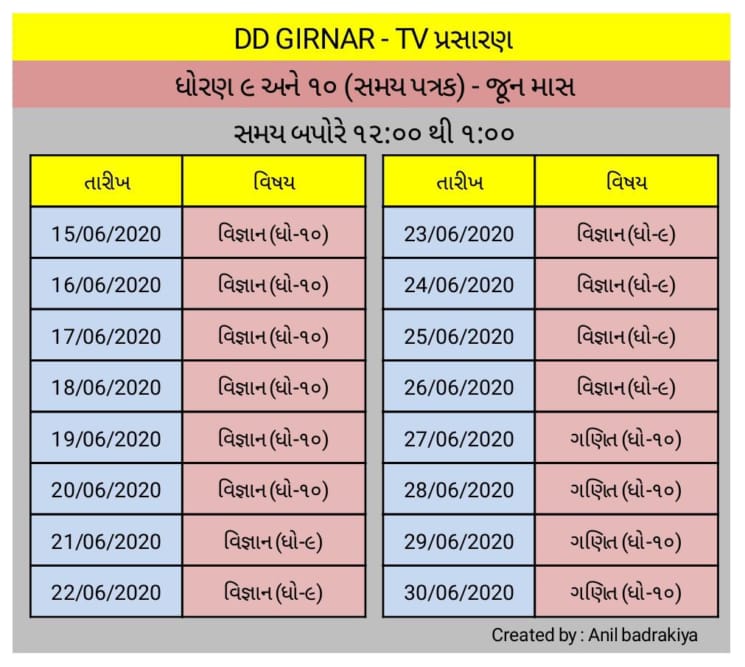 DD GIRNAR - TV પ્રસારણ

ધોરણ ૯ અને ૧૦ (સમય પત્રક) - જૂન માસ

સમય બપોરે ૧૨:૦૦ થી ૧:૦૦

| તારીખ | વિષય |
|---|---|
| 15/06/2020 | વિજ્ઞાન (ધો-૧૦) |
| 16/06/2020 | વિજ્ઞાન (ધો-૧૦) |
| 17/06/2020 | વિજ્ઞાન (ધો-૧૦) |
| 18/06/2020 | વિજ્ઞાન (ધો-૧૦) |
| 19/06/2020 | વિજ્ઞાન (ધો-૧૦) |
| 20/06/2020 | વિજ્ઞાન (ધો-૧૦) |
| 21/06/2020 | વિજ્ઞાન (ધો-૯) |
| 22/06/2020 | વિજ્ઞાન (ધો-૯) |

| તારીખ | વિષય |
|---|---|
| 23/06/2020 | વિજ્ઞાન (ધો-૯) |
| 24/06/2020 | વિજ્ઞાન (ધો-૯) |
| 25/06/2020 | વિજ્ઞાન (ધો-૯) |
| 26/06/2020 | વિજ્ઞાન (ધો-૯) |
| 27/06/2020 | ગણિત (ધો-૧૦) |
| 28/06/2020 | ગણિત (ધો-૧૦) |
| 29/06/2020 | ગણિત (ધો-૧૦) |
| 30/06/2020 | ગણિત (ધો-૧૦) |

Created by : Anil badrakiya